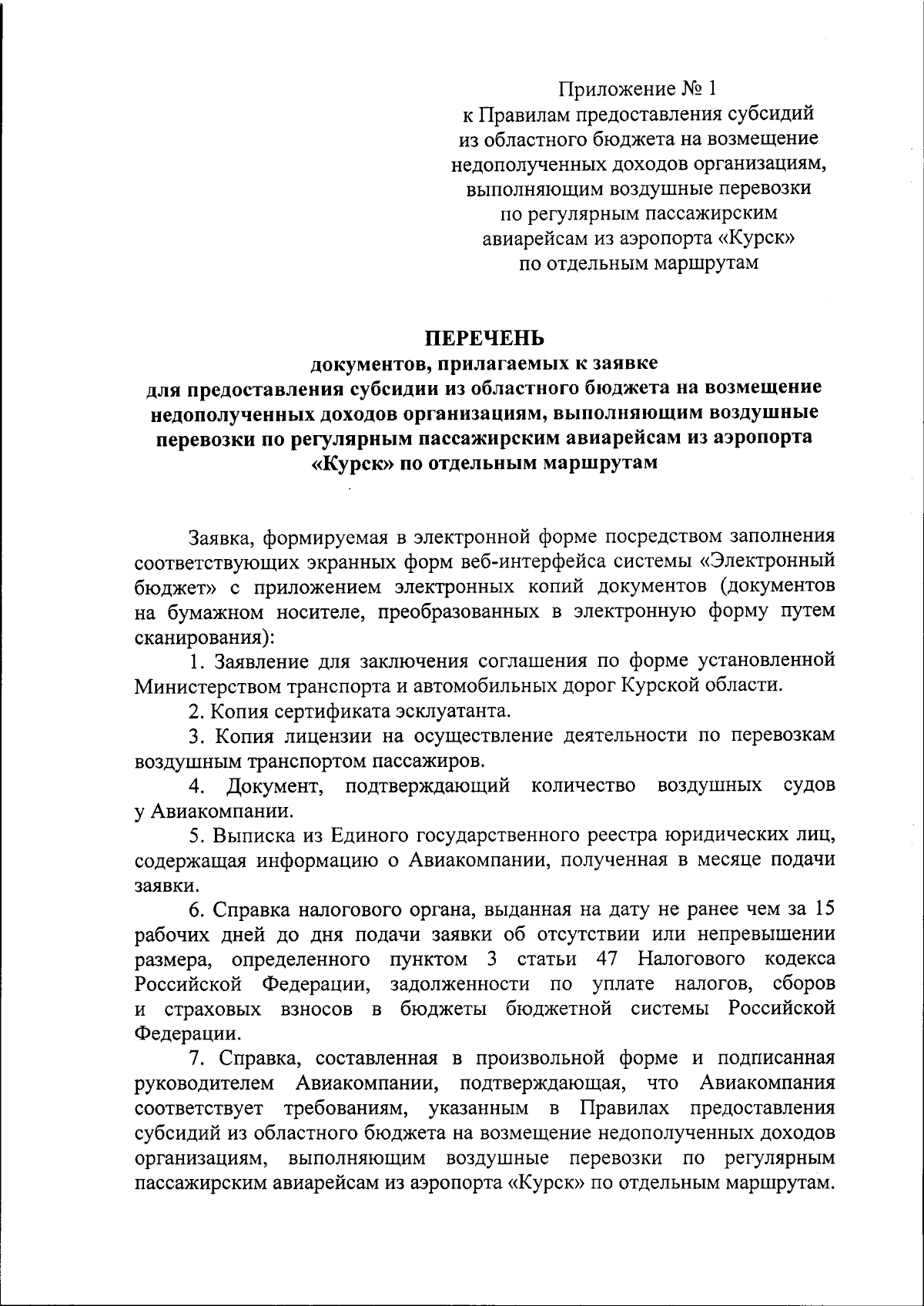 Приложение № 1
к Правилам предоставления субсидий из областного бюджета на возмещение недополученных доходов организациям, выполняющим воздушные перевозки по регулярным пассажирским авиарейсам из аэропорта «Курск» по отдельным маршрутам

ПЕРЕЧЕНЬ
документов, прилагаемых к заявке для предоставления субсидии из областного бюджета на возмещение недополученных доходов организациям, выполняющим воздушные перевозки по регулярным пассажирским авиарейсам из аэропорта «Курск» по отдельным маршрутам

Заявка, формируемая в электронной форме посредством заполнения соответствующих экранных форм веб-интерфейса системы «Электронный бюджет» с приложением электронных копий документов (документов на бумажном носителе, преобразованных в электронную форму путем сканирования):

1. Заявление для заключения соглашения по форме установленной Министерством транспорта и автомобильных дорог Курской области.

2. Копия сертификата эсклуатанта.

3. Копия лицензии на осуществление деятельности по перевозкам воздушным транспортом пассажиров.

4. Документ, подтверждающий количество воздушных судов у Авиакомпании.

5. Выписка из Единого государственного реестра юридических лиц, содержащая информацию о Авиакомпании, полученная в месяце подачи заявки.

6. Справка налогового органа, выданная на дату не ранее чем за 15 рабочих дней до дня подачи заявки об отсутствии или непревышении размера, определенного пунктом 3 статьи 47 Налогового кодекса Российской Федерации, задолженности по уплате налогов, сборов и страховых взносов в бюджеты бюджетной системы Российской Федерации.

7. Справка, составленная в произвольной форме и подписанная руководителем Авиакомпании, подтверждающая, что Авиакомпания соответствует требованиям, указанным в Правилах предоставления субсидий из областного бюджета на возмещение недополученных доходов организациям, выполняющим воздушные перевозки по регулярным пассажирским авиарейсам из аэропорта «Курск» по отдельным маршрутам.